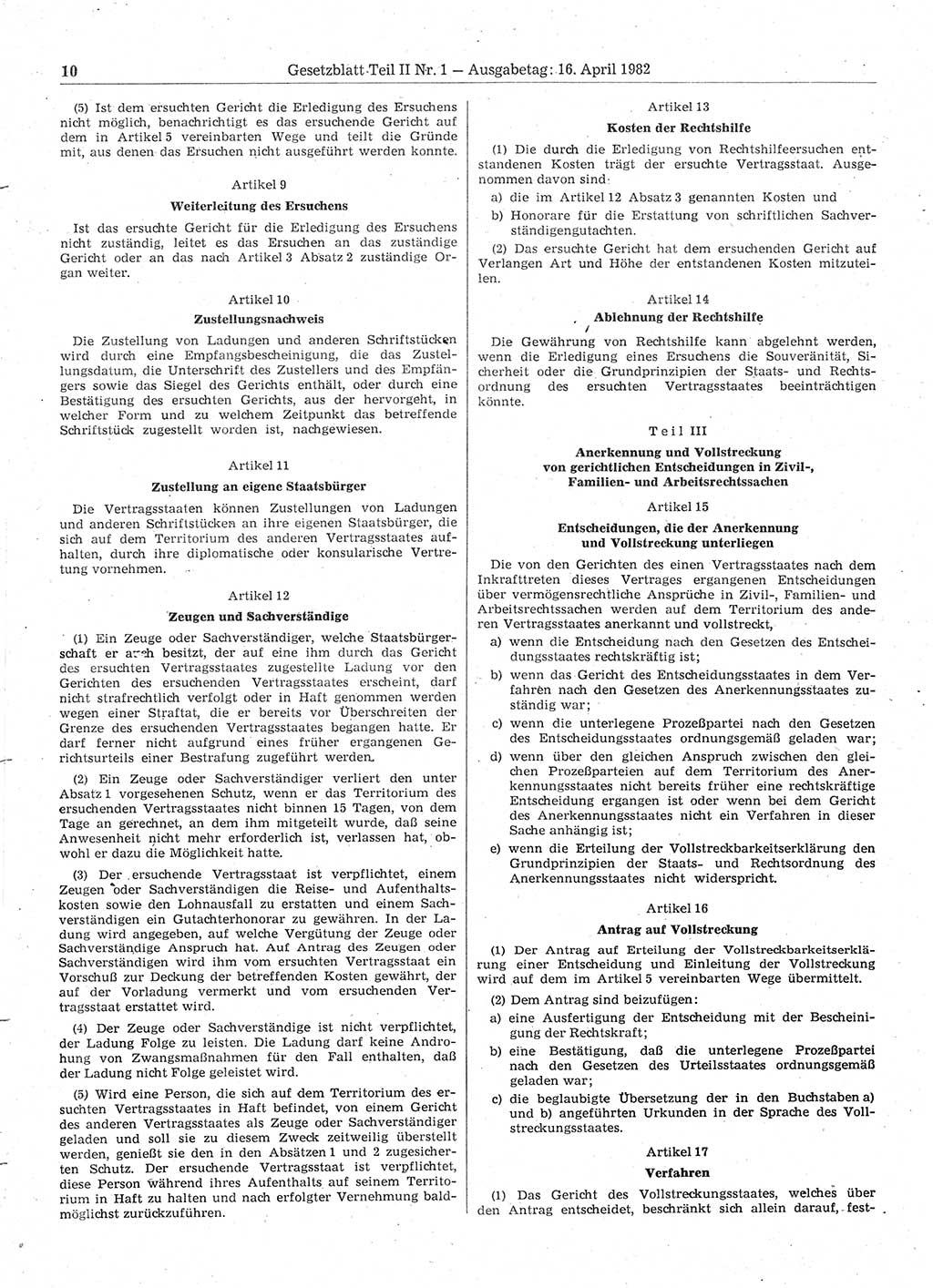 10 Gesetzblatt Teil II Nr. 1 — Ausgabetag: 16. April 1982

(5) Ist dem ersuchten Gericht die Erledigung des Ersuchens nicht möglich, benachrichtigt es das ersuchende Gericht auf dem in Artikel 5 vereinbarten Wege und teilt die Gründe mit, aus denen das Ersuchen nicht ausgeführt werden konnte.

Artikel 9

Weiterleitung des Ersuchens

Ist das ersuchte Gericht für die Erledigung des Ersuchens nicht zuständig, leitet es das Ersuchen an das zuständige Gericht oder an das nach Artikel 3 Absatz 2 zuständige Organ weiter.

Artikel 10

Zustellungsnachweis

Die Zustellung von Ladungen und anderen Schriftstücken wird durch eine Empfangsbescheinigung, die das Zustellungsdatum, die Unterschrift des Zustellers und des Empfängers sowie das Siegel des Gerichts enthält, oder durch eine Bestätigung des ersuchten Gerichts, aus der hervorgeht, in welcher Form und zu welchem Zeitpunkt das betreffende Schriftstück zugestellt worden ist, nachgewiesen.

Artikel 11

Zustellung an eigene Staatsbürger

Die Vertragsstaaten können Zustellungen von Ladungen und anderen Schriftstücken an ihre eigenen Staatsbürger, die sich auf dem Territorium des anderen Vertragsstaates aufhalten, durch ihre diplomatische oder konsularische Vertretung vornehmen.

Artikel 12

Zeugen und Sachverständige

(1) Ein Zeuge oder Sachverständiger, welche Staatsbürgerschaft er auch besitzt, der auf eine ihm durch das Gericht des ersuchten Vertragsstaates zugestellte Ladung vor den Gerichten des ersuchenden Vertragsstaates erscheint, darf nicht strafrechtlich verfolgt oder in Haft genommen werden wegen einer Straftat, die er bereits vor Überschreiten der Grenze des ersuchenden Vertragsstaates begangen hatte. Er darf ferner nicht aufgrund eines früher ergangenen Gerichtsurteils einer Bestrafung zugeführt werden.

(2) Ein Zeuge oder Sachverständiger verliert den unter Absatz 1 vorgesehenen Schutz, wenn er das Territorium des ersuchenden Vertragsstaates nicht binnen 15 Tagen, von dem Tage an gerechnet, an dem ihm mitgeteilt wurde, daß seine Anwesenheit nicht mehr erforderlich ist, verlassen hat, obwohl er dazu die Möglichkeit hatte.

(3) Der ersuchende Vertragsstaat ist verpflichtet, einem Zeugen oder Sachverständigen die Reise- und Aufenthaltskosten sowie den Lohnausfall zu erstatten und einem Sachverständigen ein Gutachterhonorar zu gewähren. In der Ladung wird angegeben, auf welche Vergütung der Zeuge oder Sachverständige Anspruch hat. Auf Antrag des Zeugen oder Sachverständigen wird ihm vom ersuchten Vertragsstaat ein Vorschuß zur Deckung der betreffenden Kosten gewährt, der auf der Vorladung vermerkt und vom ersuchenden Vertragsstaat erstattet wird.

(4) Der Zeuge oder Sachverständige ist nicht verpflichtet, der Ladung Folge zu leisten. Die Ladung darf keine Androhung von Zwangsmaßnahmen für den Fall enthalten, daß der Ladung nicht Folge geleistet wird.

(5) Wird eine Person, die sich auf dem Territorium des ersuchten Vertragsstaates in Haft befindet, von einem Gericht des anderen Vertragsstaates als Zeuge oder Sachverständiger geladen und soll sie zu diesem Zweck zeitweilig überstellt werden, genießt sie den in den Absätzen 1 und 2 zugesicherten Schutz. Der ersuchende Vertragsstaat ist verpflichtet, diese Person während ihres Aufenthalts auf seinem Territorium in Haft zu halten und nach erfolgter Vernehmung baldmöglichst zurückzuführen.

Artikel 13

Kosten der Rechtshilfe

(1) Die durch die Erledigung von Rechtshilfeersuchen entstandenen Kosten trägt der ersuchte Vertragsstaat. Ausgenommen davon sind

a) die im Artikel 12 Absatz 3 genannten Kosten und

b) Honorare für die Erstattung von schriftlichen Sachverständigengutachten.

(2) Das ersuchte Gericht hat dem ersuchenden Gericht auf Verlangen Art und Höhe der entstandenen Kosten mitzuteilen.

Artikel 14

Ablehnung der Rechtshilfe

Die Gewährung von Rechtshilfe kann abgelehnt werden, wenn die Erledigung eines Ersuchens die Souveränität, Sicherheit oder die Grundprinzipien der Staats- und Rechtsordnung des ersuchten Vertragsstaates beeinträchtigen könnte.

Teil III

Anerkennung und Vollstreckung von gerichtlichen Entscheidungen in Zivil-, Familien- und Arbeitsrechtssachen

Artikel 15

Entscheidungen, die der Anerkennung und Vollstreckung unterliegen

Die von den Gerichten des einen Vertragsstaates nach dem Inkrafttreten dieses Vertrages ergangenen Entscheidungen über vermögensrechtliche Ansprüche in Zivil-, Familien- und Arbeitsrechtssachen werden auf dem Territorium des anderen Vertragsstaates anerkannt und vollstreckt,

a) wenn die Entscheidung nach den Gesetzen des Entscheidungsstaates rechtskräftig ist;

b) wenn das Gericht des Entscheidungsstaates in dem Verfahren nach den Gesetzen des Anerkennungsstaates zuständig war;

c) wenn die unterlegene Prozeßpartei nach den Gesetzen des Entscheidungsstaates ordnungsgemäß geladen war;

d) wenn über den gleichen Anspruch zwischen den gleichen Prozeßparteien auf dem Territorium des Anerkennungsstaates nicht bereits früher eine rechtskräftige Entscheidung ergangen ist oder wenn bei dem Gericht des Anerkennungsstaates nicht ein Verfahren in dieser Sache anhängig ist;

e) wenn die Erteilung der Vollstreckbarkeitserklärung den Grundprinzipien der Staats- und Rechtsordnung des Anerkennungsstaates nicht widerspricht.

Artikel 16

Antrag auf Vollstreckung

(1) Der Antrag auf Erteilung der Vollstreckbarkeitserklärung einer Entscheidung und Einleitung der Vollstreckung wird auf dem im Artikel 5 vereinbarten Wege übermittelt.

(2) Dem Antrag sind beizufügen:

a) eine Ausfertigung der Entscheidung mit der Bescheinigung der Rechtskraft;

b) eine Bestätigung, daß die unterlegene Prozeßpartei nach den Gesetzen des Urteilsstaates ordnungsgemäß geladen war;

c) die beglaubigte Übersetzung der in den Buchstaben a) und b) angeführten Urkunden in der Sprache des Vollstreckungsstaates.

Artikel 17

Verfahren

(1) Das Gericht des Vollstreckungsstaates, welches über den Antrag entscheidet, beschränkt sich allein darauf, fest-